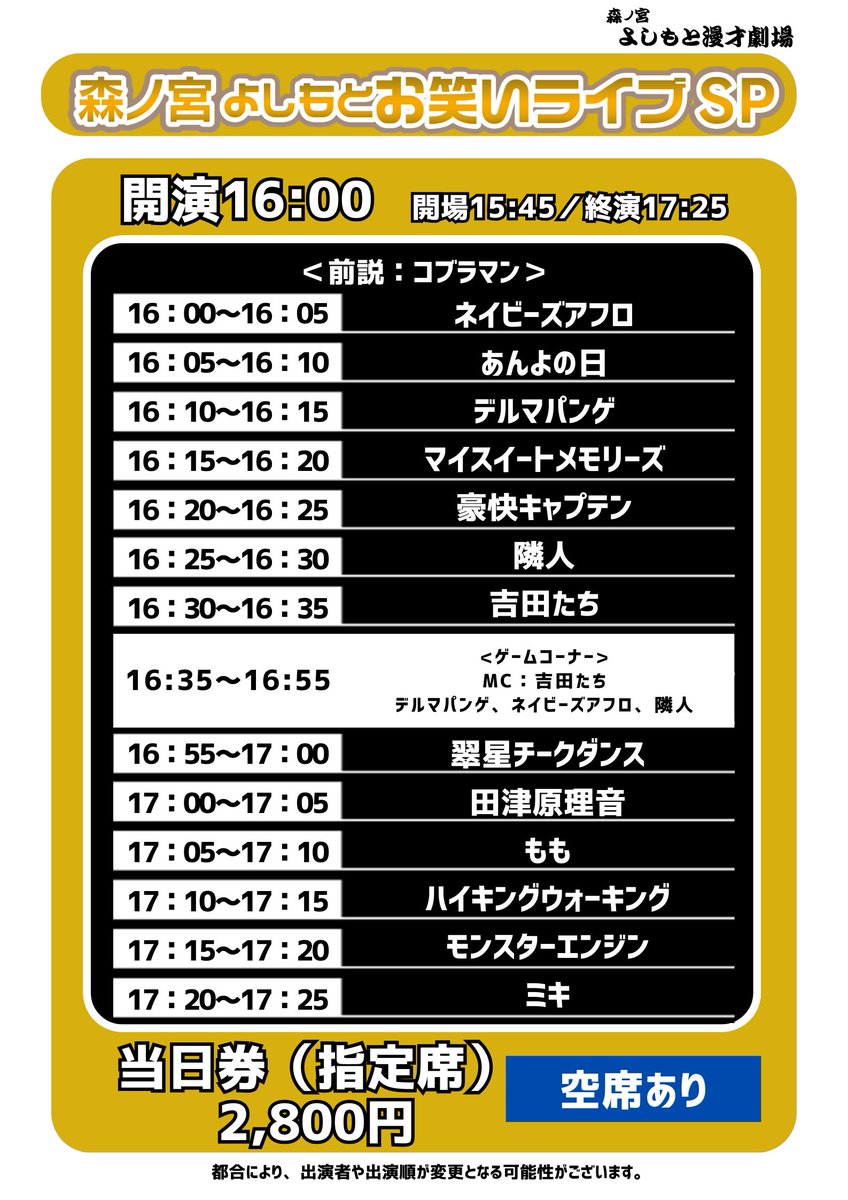 森ノ宮
よしもと漫才劇場

森ノ宮 よしもとお笑いライブSP

開演16:00 開場15:45／終演17:25

＜前説：コブラマン＞

| | |
|---|---|
| 16：00〜16：05 | ネイビーズアフロ |
| 16：05〜16：10 | あんよの日 |
| 16：10〜16：15 | デルマパンゲ |
| 16：15〜16：20 | マイスイートメモリーズ |
| 16：20〜16：25 | 豪快キャプテン |
| 16：25〜16：30 | 隣人 |
| 16：30〜16：35 | 吉田たち |
| 16:35〜16:55 | <ゲームコーナー> MC：吉田たち デルマパンゲ、ネイビーズアフロ、隣人 |
| 16：55〜17：00 | 翠星チークダンス |
| 17：00〜17：05 | 田津原理音 |
| 17：05〜17：10 | もも |
| 17：10〜17：15 | ハイキングウォーキング |
| 17：15〜17：20 | モンスターエンジン |
| 17：20〜17：25 | ミキ |

当日券（指定席）
2,800円

空席あり

都合により、出演者や出演順が変更となる可能性がございます。